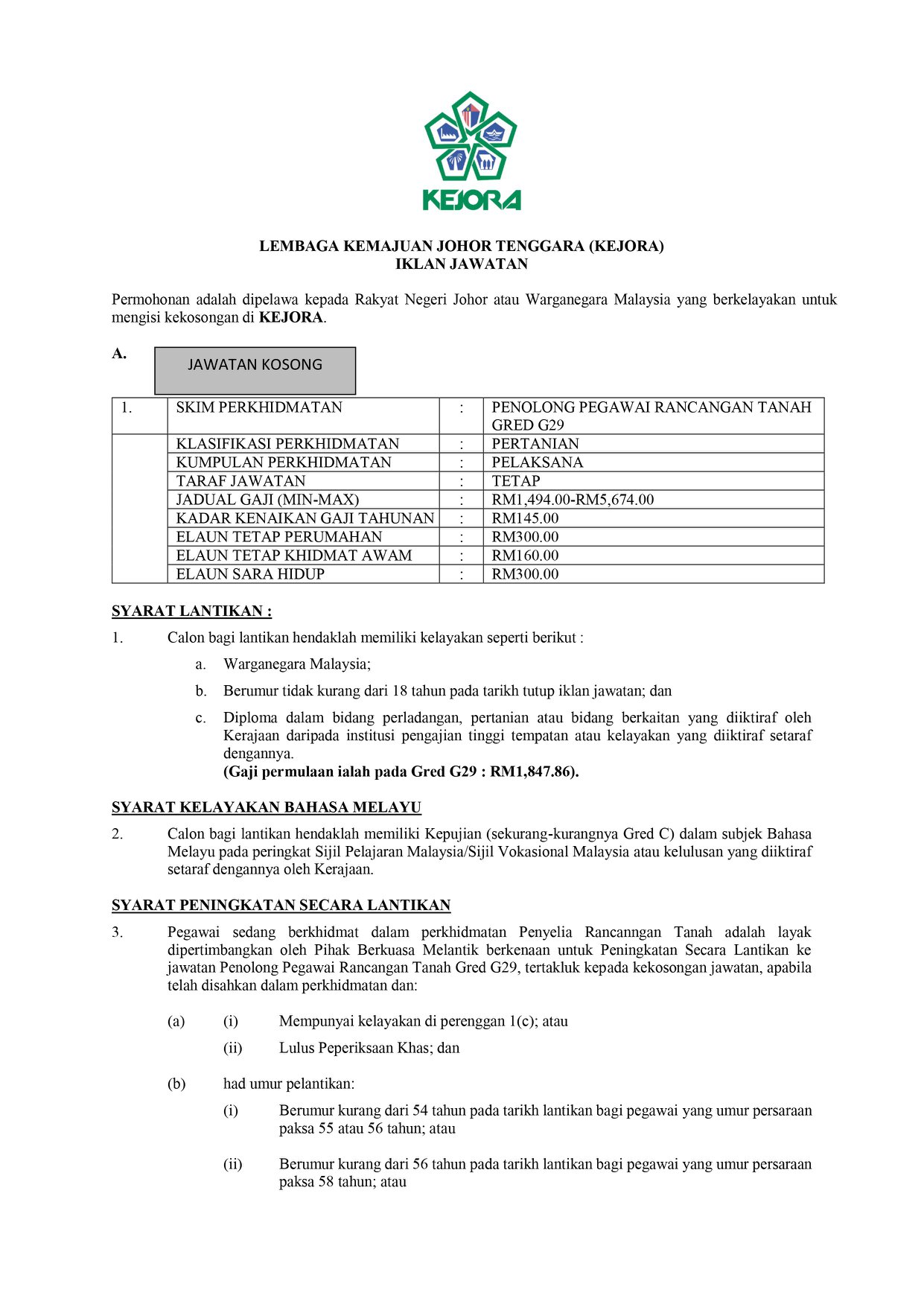 KEJORA

LEMBAGA KEMAJUAN JOHOR TENGGARA (KEJORA)
IKLAN JAWATAN

Permohonan adalah dipelawa kepada Rakyat Negeri Johor atau Warganegara Malaysia yang berkelayakan untuk mengisi kekosongan di KEJORA.

A. JAWATAN KOSONG

| 1. | SKIM PERKHIDMATAN | : | PENOLONG PEGAWAI RANCANGAN TANAH GRED G29 |
|---|---|---|---|
| | KLASIFIKASI PERKHIDMATAN | : | PERTANIAN |
| | KUMPULAN PERKHIDMATAN | : | PELAKSANA |
| | TARAF JAWATAN | : | TETAP |
| | JADUAL GAJI (MIN-MAX) | : | RM1,494.00-RM5,674.00 |
| | KADAR KENAIKAN GAJI TAHUNAN | : | RM145.00 |
| | ELAUN TETAP PERUMAHAN | : | RM300.00 |
| | ELAUN TETAP KHIDMAT AWAM | : | RM160.00 |
| | ELAUN SARA HIDUP | : | RM300.00 |

SYARAT LANTIKAN :

1. Calon bagi lantikan hendaklah memiliki kelayakan seperti berikut :

a. Warganegara Malaysia;

b. Berumur tidak kurang dari 18 tahun pada tarikh tutup iklan jawatan; dan

c. Diploma dalam bidang perladangan, pertanian atau bidang berkaitan yang diiktiraf oleh Kerajaan daripada institusi pengajian tinggi tempatan atau kelayakan yang diiktiraf setaraf dengannya.
(Gaji permulaan ialah pada Gred G29 : RM1,847.86).

SYARAT KELAYAKAN BAHASA MELAYU

2. Calon bagi lantikan hendaklah memiliki Kepujian (sekurang-kurangnya Gred C) dalam subjek Bahasa Melayu pada peringkat Sijil Pelajaran Malaysia/Sijil Vokasional Malaysia atau kelulusan yang diiktiraf setaraf dengannya oleh Kerajaan.

SYARAT PENINGKATAN SECARA LANTIKAN

3. Pegawai sedang berkhidmat dalam perkhidmatan Penyelia Rancanngan Tanah adalah layak dipertimbangkan oleh Pihak Berkuasa Melantik berkenaan untuk Peningkatan Secara Lantikan ke jawatan Penolong Pegawai Rancangan Tanah Gred G29, tertakluk kepada kekosongan jawatan, apabila telah disahkan dalam perkhidmatan dan:

(a) (i) Mempunyai kelayakan di perenggan 1(c); atau

(ii) Lulus Peperiksaan Khas; dan

(b) had umur pelantikan:

(i) Berumur kurang dari 54 tahun pada tarikh lantikan bagi pegawai yang umur persaraan paksa 55 atau 56 tahun; atau

(ii) Berumur kurang dari 56 tahun pada tarikh lantikan bagi pegawai yang umur persaraan paksa 58 tahun; atau